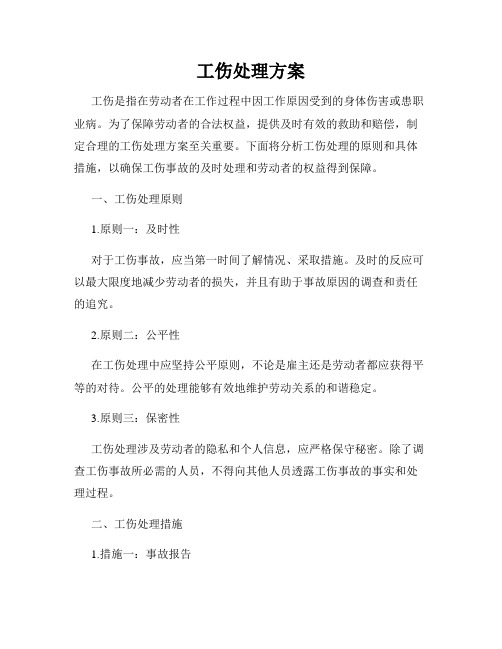 工伤处理方案

工伤是指在劳动者在工作过程中因工作原因受到的身体伤害或患职业病。为了保障劳动者的合法权益，提供及时有效的救助和赔偿，制定合理的工伤处理方案至关重要。下面将分析工伤处理的原则和具体措施，以确保工伤事故的及时处理和劳动者的权益得到保障。

一、工伤处理原则

1.原则一：及时性

对于工伤事故，应当第一时间了解情况、采取措施。及时的反应可以最大限度地减少劳动者的损失，并且有助于事故原因的调查和责任的追究。

2.原则二：公平性

在工伤处理中应坚持公平原则，不论是雇主还是劳动者都应获得平等的对待。公平的处理能够有效地维护劳动关系的和谐稳定。

3.原则三：保密性

工伤处理涉及劳动者的隐私和个人信息，应严格保守秘密。除了调查工伤事故所必需的人员，不得向其他人员透露工伤事故的事实和处理过程。

二、工伤处理措施

1.措施一：事故报告